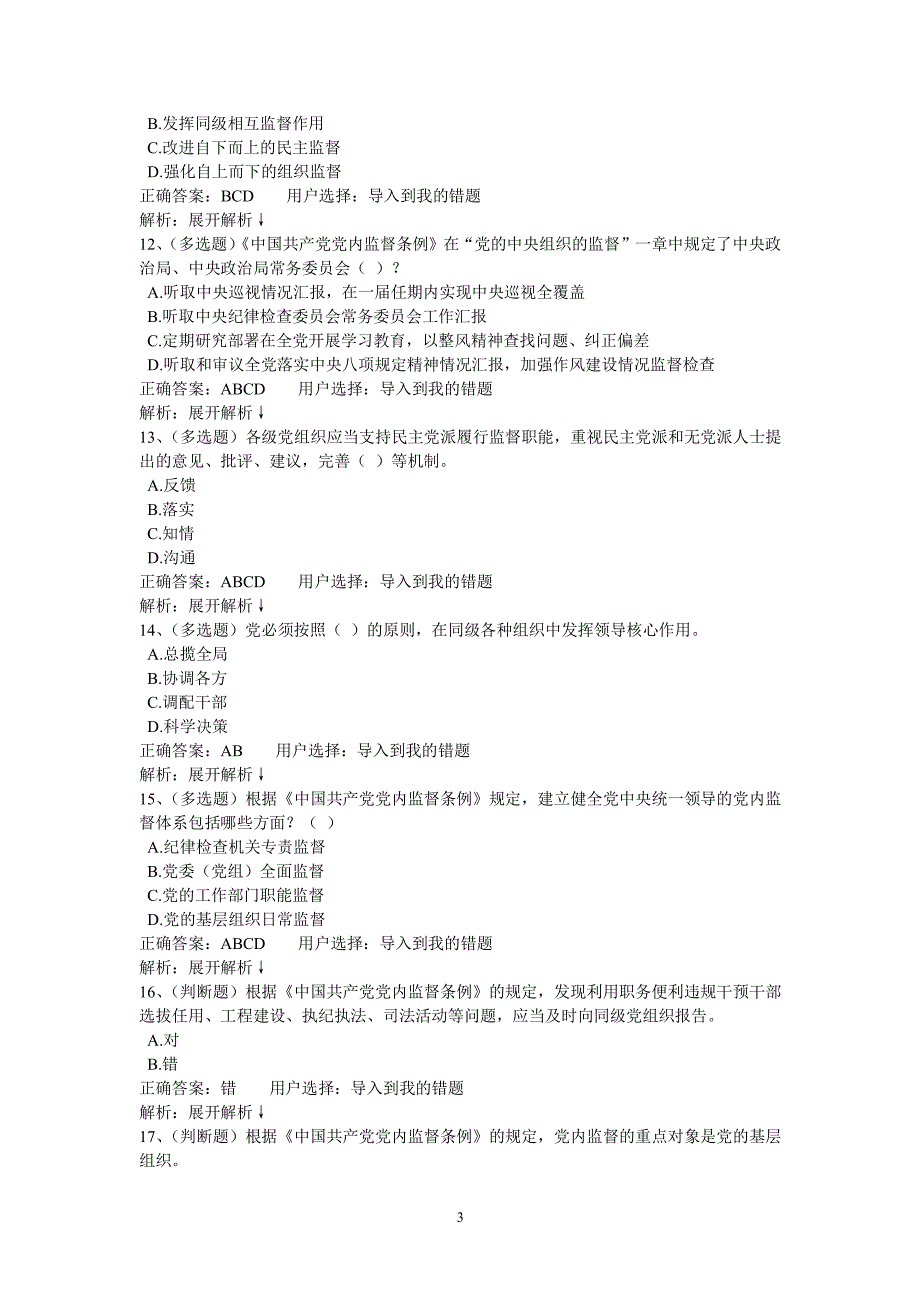 B.发挥同级相互监督作用
C.改进自下而上的民主监督
D.强化自上而下的组织监督
正确答案：BCD　　用户选择：导入到我的错题
解析：展开解析↓
12、(多选题)《中国共产党党内监督条例》在“党的中央组织的监督”一章中规定了中央政治局、中央政治局常务委员会（ ）?
A.听取中央巡视情况汇报，在一届任期内实现中央巡视全覆盖
B.听取中央纪律检查委员会常务委员会工作汇报
C.定期研究部署在全党开展学习教育，以整风精神查找问题、纠正偏差
D.听取和审议全党落实中央八项规定精神情况汇报，加强作风建设情况监督检查
正确答案：ABCD　　用户选择：导入到我的错题
解析：展开解析↓
13、(多选题)各级党组织应当支持民主党派履行监督职能，重视民主党派和无党派人士提出的意见、批评、建议，完善（ ）等机制。
A.反馈
B.落实
C.知情
D.沟通
正确答案：ABCD　　用户选择：导入到我的错题
解析：展开解析↓
14、(多选题)党必须按照（ ）的原则，在同级各种组织中发挥领导核心作用。
A.总揽全局
B.协调各方
C.调配干部
D.科学决策
正确答案：AB　　用户选择：导入到我的错题
解析：展开解析↓
15、(多选题)根据《中国共产党党内监督条例》规定，建立健全党中央统一领导的党内监督体系包括哪些方面？（ ）
A.纪律检查机关专责监督
B.党委（党组）全面监督
C.党的工作部门职能监督
D.党的基层组织日常监督
正确答案：ABCD　　用户选择：导入到我的错题
解析：展开解析↓
16、(判断题)根据《中国共产党党内监督条例》的规定，发现利用职务便利违规干预干部选拔任用、工程建设、执纪执法、司法活动等问题，应当及时向同级党组织报告。
A.对
B.错
正确答案：错　　用户选择：导入到我的错题
解析：展开解析↓
17、(判断题)根据《中国共产党党内监督条例》的规定，党内监督的重点对象是党的基层组织。

3